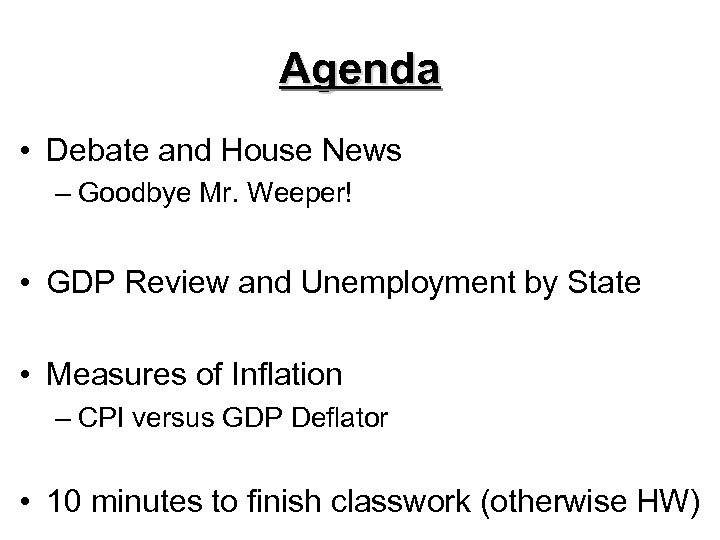 Agenda

• Debate and House News
– Goodbye Mr. Weeper!

• GDP Review and Unemployment by State

• Measures of Inflation
– CPI versus GDP Deflator

• 10 minutes to finish classwork (otherwise HW)